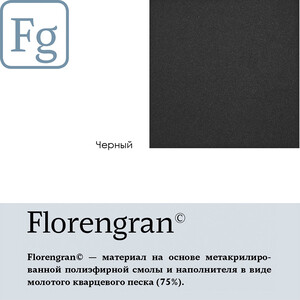 Fg

Черный

Florengran©

Florengran© — материал на основе метакрилированной полиэфирной смолы и наполнителя в виде молотого кварцевого песка (75%).